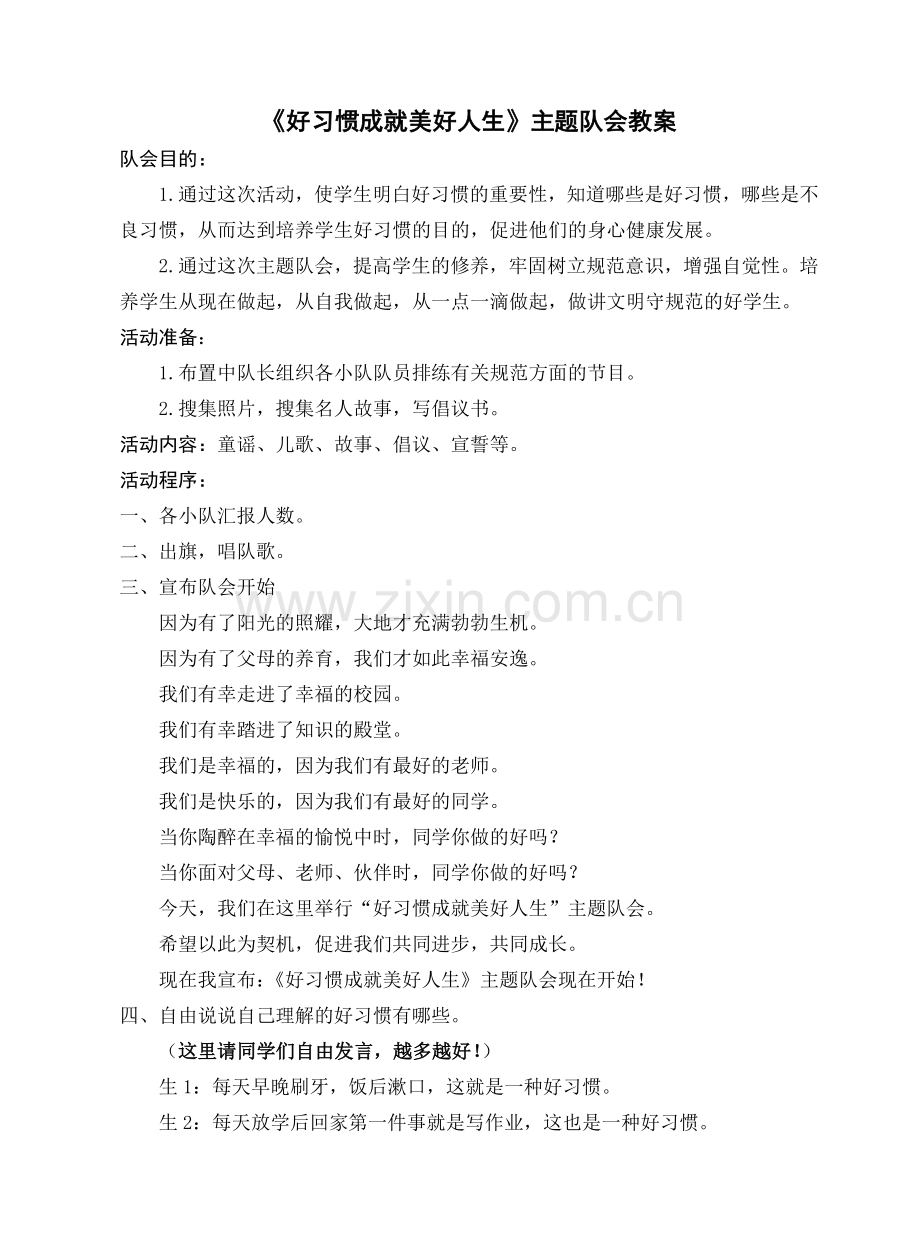 《好习惯成就美好人生》主题队会教案

队会目的：

1.通过这次活动，使学生明白好习惯的重要性，知道哪些是好习惯，哪些是不良习惯，从而达到培养学生好习惯的目的，促进他们的身心健康发展。

2.通过这次主题队会，提高学生的修养，牢固树立规范意识，增强自觉性。培养学生从现在做起，从自我做起，从一点一滴做起，做讲文明守规范的好学生。

活动准备：

1.布置中队长组织各小队队员排练有关规范方面的节目。

2.搜集照片，搜集名人故事，写倡议书。

活动内容：童谣、儿歌、故事、倡议、宣誓等。

活动程序：

一、各小队汇报人数。

二、出旗，唱队歌。

三、宣布队会开始

因为有了阳光的照耀，大地才充满勃勃生机。

因为有了父母的养育，我们才如此幸福安逸。

我们有幸走进了幸福的校园。

我们有幸踏进了知识的殿堂。

我们是幸福的，因为我们有最好的老师。

我们是快乐的，因为我们有最好的同学。

当你陶醉在幸福的愉悦中时，同学你做的好吗？

当你面对父母、老师、伙伴时，同学你做的好吗？

今天，我们在这里举行“好习惯成就美好人生”主题队会。

希望以此为契机，促进我们共同进步，共同成长。

现在我宣布：《好习惯成就美好人生》主题队会现在开始！

四、自由说说自己理解的好习惯有哪些。

（这里请同学们自由发言，越多越好！）

生1：每天早晚刷牙，饭后漱口，这就是一种好习惯。

生2：每天放学后回家第一件事就是写作业，这也是一种好习惯。

www.zixin.com.cn